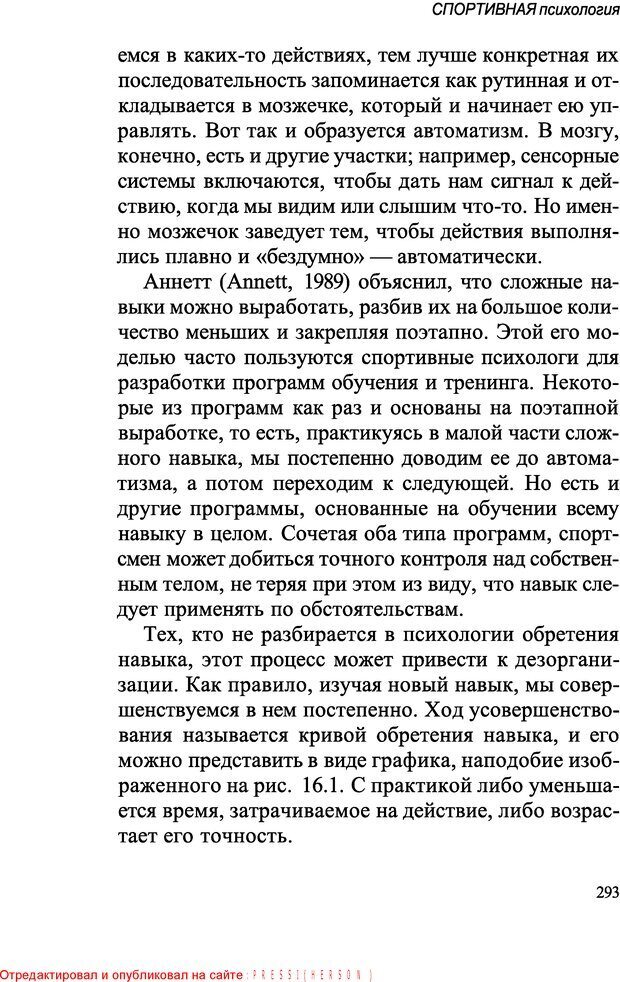 СПОРТИВНАЯ психология

емся в каких-то действиях, тем лучше конкретная их последовательность запоминается как рутинная и откладывается в мозжечке, который и начинает ею управлять. Вот так и образуется автоматизм. В мозгу, конечно, есть и другие участки; например, сенсорные системы включаются, чтобы дать нам сигнал к действию, когда мы видим или слышим что-то. Но именно мозжечок заведует тем, чтобы действия выполнялись плавно и «бездумно» — автоматически.

Аннетт (Annett, 1989) объяснил, что сложные навыки можно выработать, разбив их на большое количество меньших и закрепляя поэтапно. Этой его моделью часто пользуются спортивные психологи для разработки программ обучения и тренинга. Некоторые из программ как раз и основаны на поэтапной выработке, то есть, практикуясь в малой части сложного навыка, мы постепенно доводим ее до автоматизма, а потом переходим к следующей. Но есть и другие программы, основанные на обучении всему навыку в целом. Сочетая оба типа программ, спортсмен может добиться точного контроля над собственным телом, не теряя при этом из виду, что навык следует применять по обстоятельствам.

Тех, кто не разбирается в психологии обретения навыка, этот процесс может привести к дезорганизации. Как правило, изучая новый навык, мы совершенствуемся в нем постепенно. Ход усовершенствования называется кривой обретения навыка, и его можно представить в виде графика, наподобие изображенного на рис. 16.1. С практикой либо уменьшается время, затрачиваемое на действие, либо возрастает его точность.

293

Отредактировал и опубликовал на сайте : PRESSI ( HERSON )